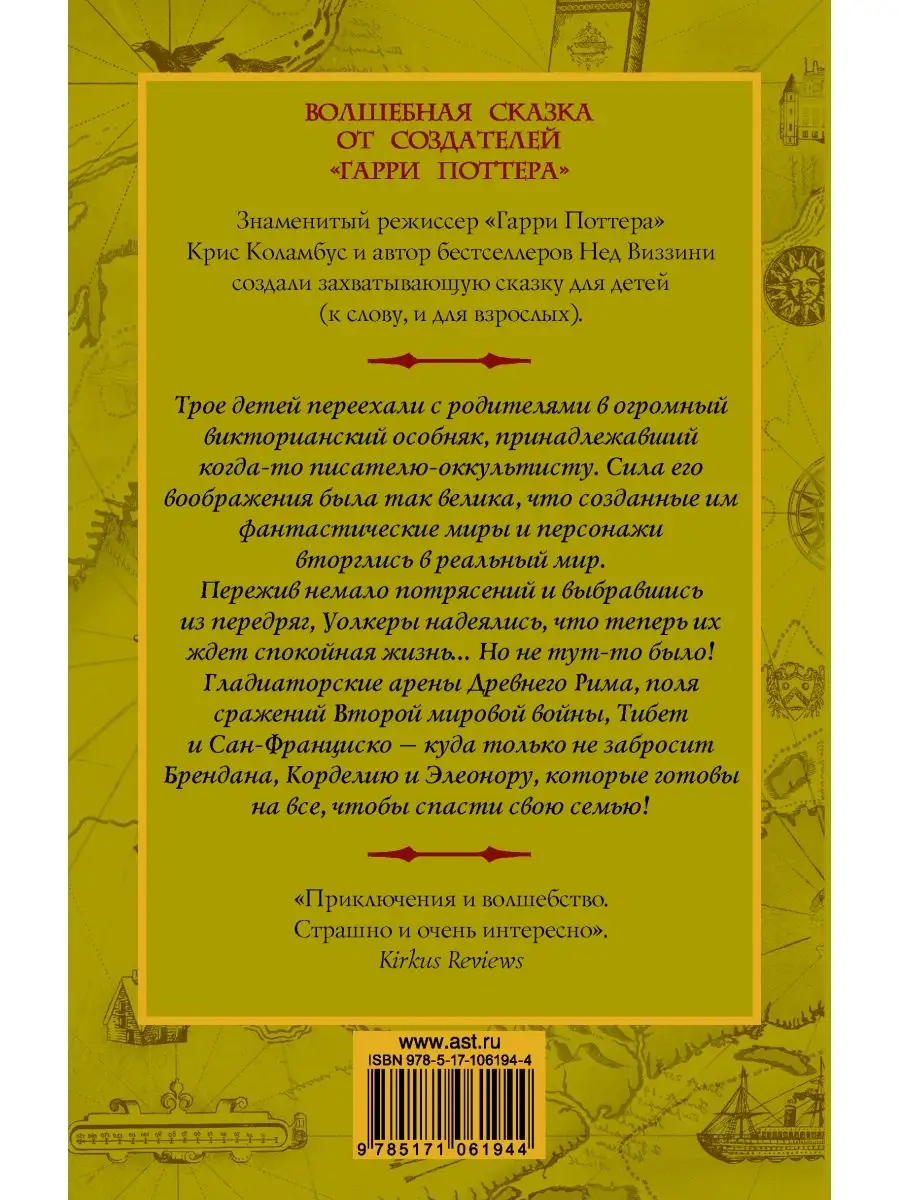 ВОЛШЕБНАЯ СКАЗКА
ОТ СОЗДАТЕЛЕЙ
«ГАРРИ ПОТТЕРА»

Знаменитый режиссер «Гарри Поттера» Крис Коламбус и автор бестселлеров Нед Виззини создали захватывающую сказку для детей (к слову, и для взрослых).

Трое детей переехали с родителями в огромный викторианский особняк, принадлежавший когда-то писателю-оккультисту. Сила его воображения была так велика, что созданные им фантастические миры и персонажи вторглись в реальный мир.
Пережив немало потрясений и выбравшись из передряг, Уолкеры надеялись, что теперь их ждет спокойная жизнь... Но не тут-то было!
Гладиаторские арены Древнего Рима, поля сражений Второй мировой войны, Тибет и Сан-Франциско — куда только не забросит Брендана, Корделию и Элеонору, которые готовы на все, чтобы спасти свою семью!

«Приключения и волшебство. Страшно и очень интересно».
Kirkus Reviews

www.ast.ru
ISBN 978-5-17-106194-4
9 785171 061944